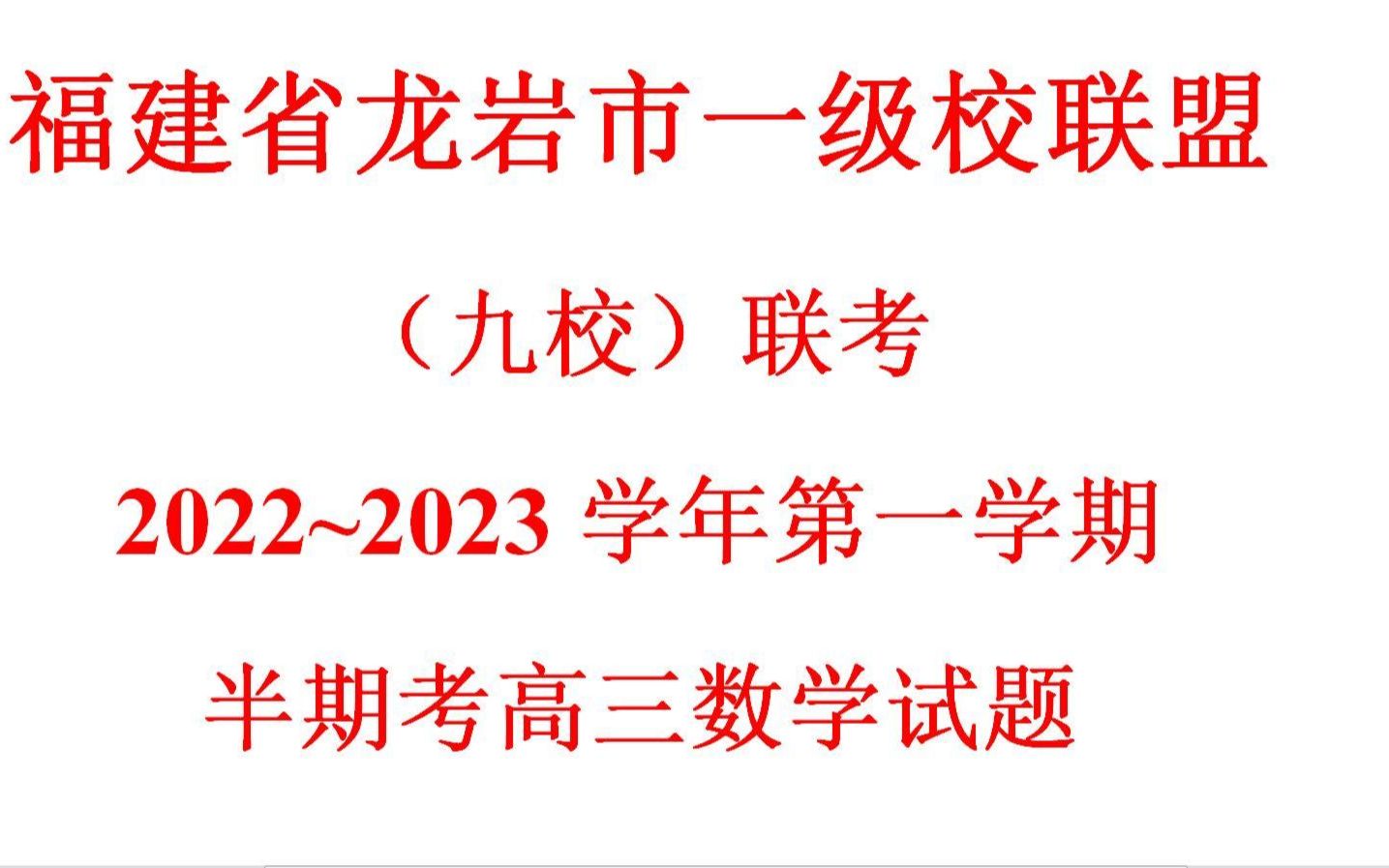 福建省龙岩市一级校联盟

（九校）联考

2022~2023 学年第一学期

半期考高三数学试题